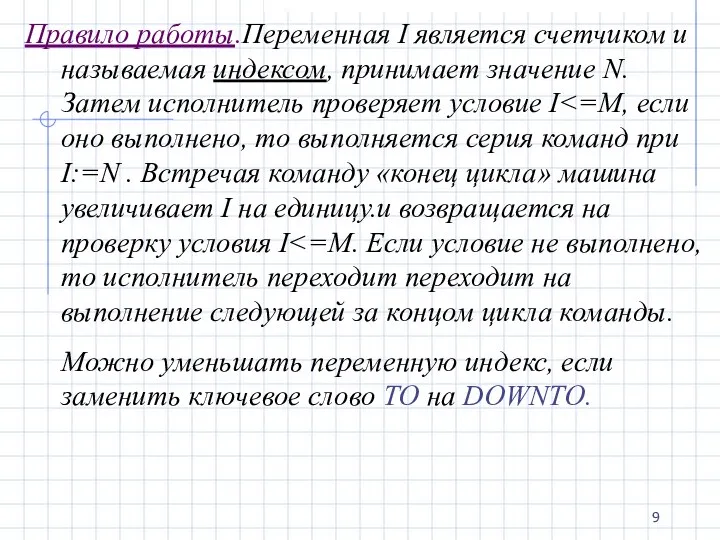 Правило работы.Переменная I является счетчиком и называемая индексом, принимает значение N. Затем исполнитель проверяет условие I<=M, если оно выполнено, то выполняется серия команд при I:=N . Встречая команду «конец цикла» машина увеличивает I на единицу.и возвращается на проверку условия I<=M. Если условие не выполнено, то исполнитель переходит переходит на выполнение следующей за концом цикла команды.

Можно уменьшать переменную индекс, если заменить ключевое слово TO на DOWNTO.

9